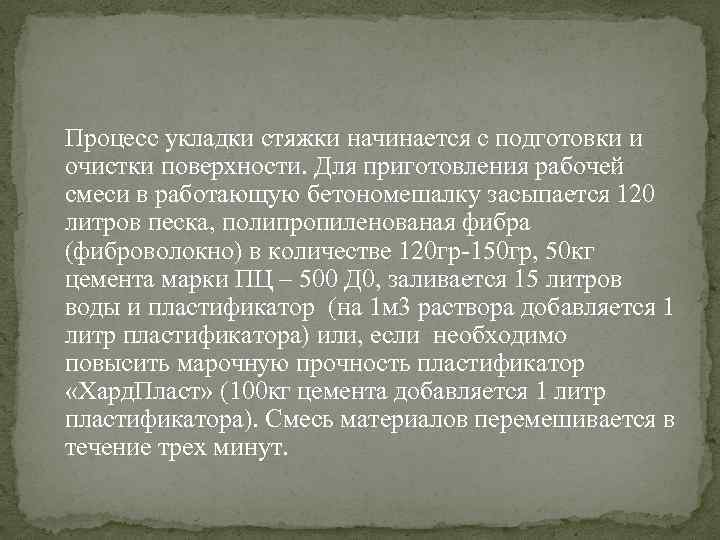 Процесс укладки стяжки начинается с подготовки и очистки поверхности. Для приготовления рабочей смеси в работающую бетономешалку засыпается 120 литров песка, полипропиленованая фибра (фиброволокно) в количестве 120гр-150гр, 50кг цемента марки ПЦ – 500 Д0, заливается 15 литров воды и пластификатор (на 1м3 раствора добавляется 1 литр пластификатора) или, если необходимо повысить марочную прочность пластификатор «ХардПласт» (100кг цемента добавляется 1 литр пластификатора). Смесь материалов перемешивается в течение трех минут.